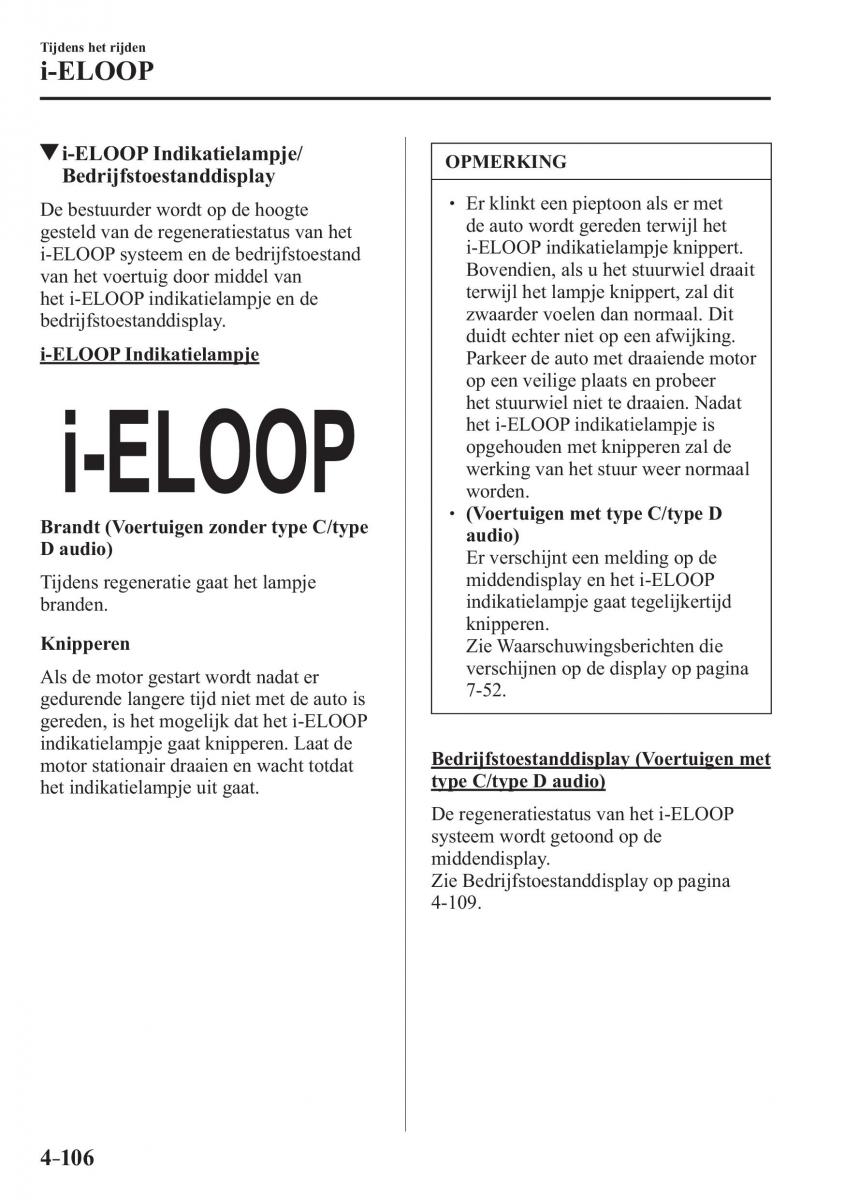 Tijdens het rijden

i-ELOOP

▼i-ELOOP Indikatielampje/ Bedrijfstoestanddisplay

De bestuurder wordt op de hoogte gesteld van de regeneratiestatus van het i-ELOOP systeem en de bedrijfstoestand van het voertuig door middel van het i-ELOOP indikatielampje en de bedrijfstoestanddisplay.

i-ELOOP Indikatielampje

i-ELOOP

Brandt (Voertuigen zonder type C/type D audio)

Tijdens regeneratie gaat het lampje branden.

Knipperen

Als de motor gestart wordt nadat er gedurende langere tijd niet met de auto is gereden, is het mogelijk dat het i-ELOOP indikatielampje gaat knipperen. Laat de motor stationair draaien en wacht totdat het indikatielampje uit gaat.

OPMERKING

• Er klinkt een pieptoon als er met de auto wordt gereden terwijl het i-ELOOP indikatielampje knippert. Bovendien, als u het stuurwiel draait terwijl het lampje knippert, zal dit zwaarder voelen dan normaal. Dit duidt echter niet op een afwijking. Parkeer de auto met draaiende motor op een veilige plaats en probeer het stuurwiel niet te draaien. Nadat het i-ELOOP indikatielampje is opgehouden met knipperen zal de werking van het stuur weer normaal worden.
• (Voertuigen met type C/type D audio)
Er verschijnt een melding op de middendisplay en het i-ELOOP indikatielampje gaat tegelijkertijd knipperen.
Zie Waarschuwingsberichten die verschijnen op de display op pagina 7-52.

Bedrijfstoestanddisplay (Voertuigen met type C/type D audio)

De regeneratiestatus van het i-ELOOP systeem wordt getoond op de middendisplay.
Zie Bedrijfstoestanddisplay op pagina 4-109.

4-106